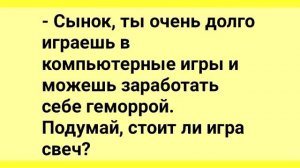 - Сынок, ты очень долго играешь в компьютерные игры и можешь заработать себе геморрой. Подумай, стоит ли игра свеч?